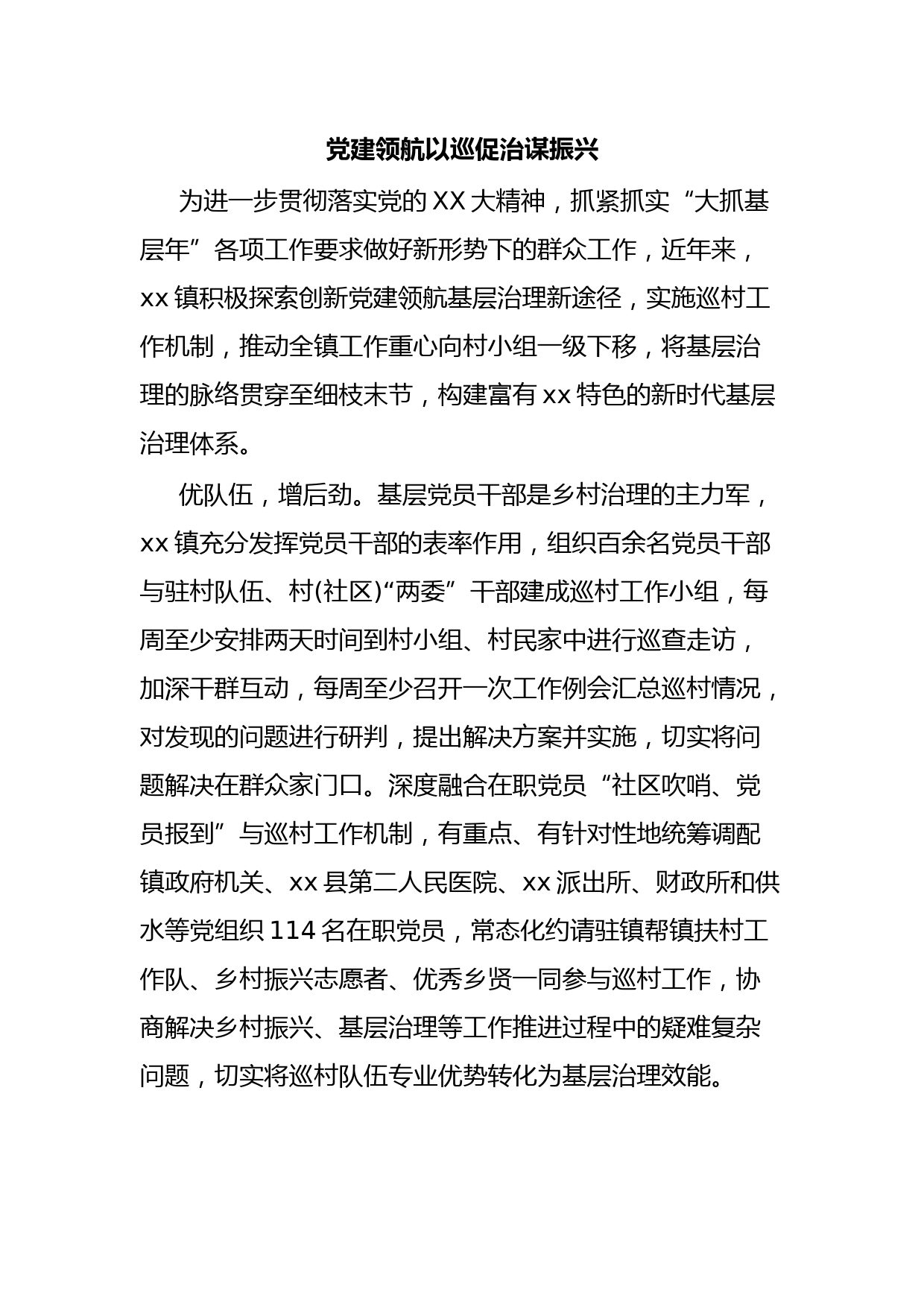 党建领航以巡促治谋振兴

为进一步贯彻落实党的XX大精神，抓紧抓实“大抓基层年”各项工作要求做好新形势下的群众工作，近年来，xx镇积极探索创新党建领航基层治理新途径，实施巡村工作机制，推动全镇工作重心向村小组一级下移，将基层治理的脉络贯穿至细枝末节，构建富有xx特色的新时代基层治理体系。

优队伍，增后劲。基层党员干部是乡村治理的主力军，xx镇充分发挥党员干部的表率作用，组织百余名党员干部与驻村队伍、村(社区)“两委”干部建成巡村工作小组，每周至少安排两天时间到村小组、村民家中进行巡查走访，加深干群互动，每周至少召开一次工作例会汇总巡村情况，对发现的问题进行研判，提出解决方案并实施，切实将问题解决在群众家门口。深度融合在职党员“社区吹哨、党员报到”与巡村工作机制，有重点、有针对性地统筹调配镇政府机关、xx县第二人民医院、xx派出所、财政所和供水等党组织114名在职党员，常态化约请驻镇帮镇扶村工作队、乡村振兴志愿者、优秀乡贤一同参与巡村工作，协商解决乡村振兴、基层治理等工作推进过程中的疑难复杂问题，切实将巡村队伍专业优势转化为基层治理效能。